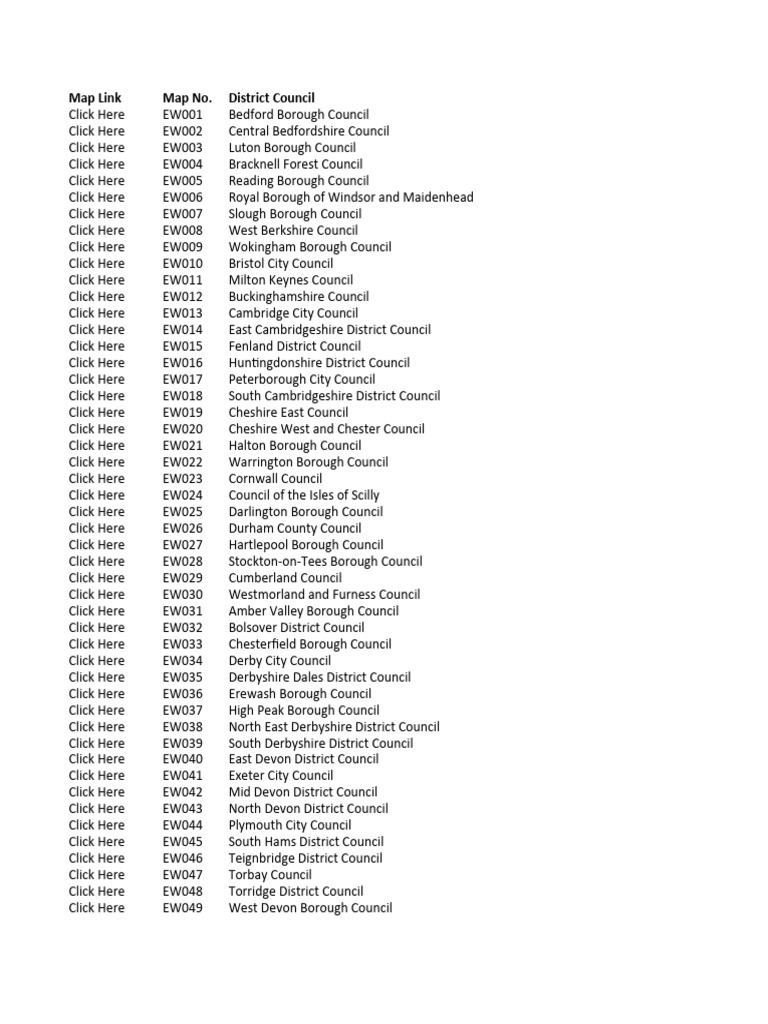 | Map Link | Map No. | District Council |
|---|---|---|
| Click Here | EW001 | Bedford Borough Council |
| Click Here | EW002 | Central Bedfordshire Council |
| Click Here | EW003 | Luton Borough Council |
| Click Here | EW004 | Bracknell Forest Council |
| Click Here | EW005 | Reading Borough Council |
| Click Here | EW006 | Royal Borough of Windsor and Maidenhead |
| Click Here | EW007 | Slough Borough Council |
| Click Here | EW008 | West Berkshire Council |
| Click Here | EW009 | Wokingham Borough Council |
| Click Here | EW010 | Bristol City Council |
| Click Here | EW011 | Milton Keynes Council |
| Click Here | EW012 | Buckinghamshire Council |
| Click Here | EW013 | Cambridge City Council |
| Click Here | EW014 | East Cambridgeshire District Council |
| Click Here | EW015 | Fenland District Council |
| Click Here | EW016 | Huntingdonshire District Council |
| Click Here | EW017 | Peterborough City Council |
| Click Here | EW018 | South Cambridgeshire District Council |
| Click Here | EW019 | Cheshire East Council |
| Click Here | EW020 | Cheshire West and Chester Council |
| Click Here | EW021 | Halton Borough Council |
| Click Here | EW022 | Warrington Borough Council |
| Click Here | EW023 | Cornwall Council |
| Click Here | EW024 | Council of the Isles of Scilly |
| Click Here | EW025 | Darlington Borough Council |
| Click Here | EW026 | Durham County Council |
| Click Here | EW027 | Hartlepool Borough Council |
| Click Here | EW028 | Stockton-on-Tees Borough Council |
| Click Here | EW029 | Cumberland Council |
| Click Here | EW030 | Westmorland and Furness Council |
| Click Here | EW031 | Amber Valley Borough Council |
| Click Here | EW032 | Bolsover District Council |
| Click Here | EW033 | Chesterfield Borough Council |
| Click Here | EW034 | Derby City Council |
| Click Here | EW035 | Derbyshire Dales District Council |
| Click Here | EW036 | Erewash Borough Council |
| Click Here | EW037 | High Peak Borough Council |
| Click Here | EW038 | North East Derbyshire District Council |
| Click Here | EW039 | South Derbyshire District Council |
| Click Here | EW040 | East Devon District Council |
| Click Here | EW041 | Exeter City Council |
| Click Here | EW042 | Mid Devon District Council |
| Click Here | EW043 | North Devon District Council |
| Click Here | EW044 | Plymouth City Council |
| Click Here | EW045 | South Hams District Council |
| Click Here | EW046 | Teignbridge District Council |
| Click Here | EW047 | Torbay Council |
| Click Here | EW048 | Torridge District Council |
| Click Here | EW049 | West Devon Borough Council |